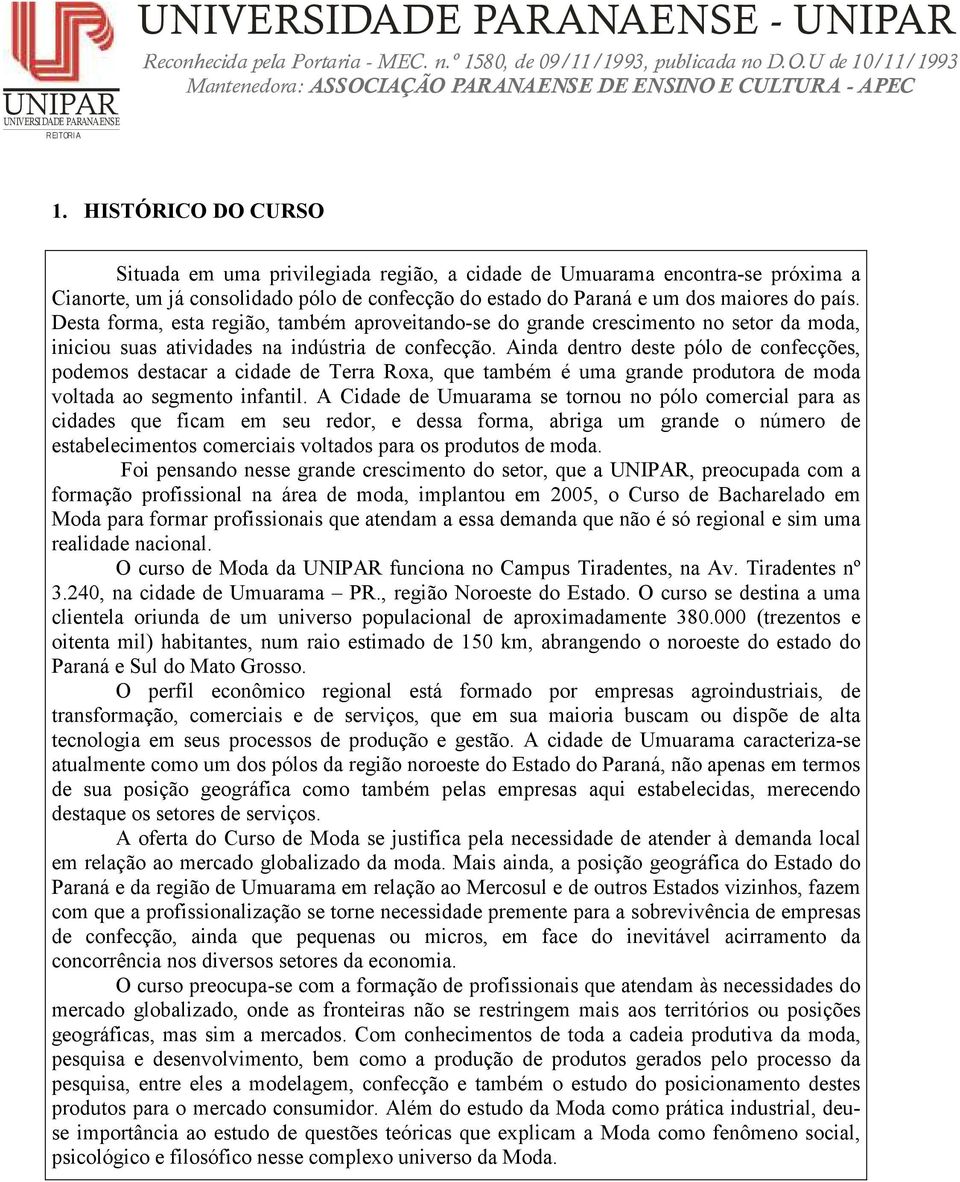 UNIPAR
UNIVERSIDADE PARANAENSE
REITORIA

UNIVERSIDADE PARANAENSE - UNIPAR
Reconhecida pela Portaria - MEC. n.º 1580, de 09/11/1993, publicada no D.O.U de 10/11/1993
Mantenedora: ASSOCIAÇÃO PARANAENSE DE ENSINO E CULTURA - APEC

1. HISTÓRICO DO CURSO

Situada em uma privilegiada região, a cidade de Umuarama encontra-se próxima a Cianorte, um já consolidado pólo de confecção do estado do Paraná e um dos maiores do país. Desta forma, esta região, também aproveitando-se do grande crescimento no setor da moda, iniciou suas atividades na indústria de confecção. Ainda dentro deste pólo de confecções, podemos destacar a cidade de Terra Roxa, que também é uma grande produtora de moda voltada ao segmento infantil. A Cidade de Umuarama se tornou no pólo comercial para as cidades que ficam em seu redor, e dessa forma, abriga um grande o número de estabelecimentos comerciais voltados para os produtos de moda.

Foi pensando nesse grande crescimento do setor, que a UNIPAR, preocupada com a formação profissional na área de moda, implantou em 2005, o Curso de Bacharelado em Moda para formar profissionais que atendam a essa demanda que não é só regional e sim uma realidade nacional.

O curso de Moda da UNIPAR funciona no Campus Tiradentes, na Av. Tiradentes nº 3.240, na cidade de Umuarama – PR., região Noroeste do Estado. O curso se destina a uma clientela oriunda de um universo populacional de aproximadamente 380.000 (trezentos e oitenta mil) habitantes, num raio estimado de 150 km, abrangendo o noroeste do estado do Paraná e Sul do Mato Grosso.

O perfil econômico regional está formado por empresas agroindustriais, de transformação, comerciais e de serviços, que em sua maioria buscam ou dispõe de alta tecnologia em seus processos de produção e gestão. A cidade de Umuarama caracteriza-se atualmente como um dos pólos da região noroeste do Estado do Paraná, não apenas em termos de sua posição geográfica como também pelas empresas aqui estabelecidas, merecendo destaque os setores de serviços.

A oferta do Curso de Moda se justifica pela necessidade de atender à demanda local em relação ao mercado globalizado da moda. Mais ainda, a posição geográfica do Estado do Paraná e da região de Umuarama em relação ao Mercosul e de outros Estados vizinhos, fazem com que a profissionalização se torne necessidade premente para a sobrevivência de empresas de confecção, ainda que pequenas ou micros, em face do inevitável acirramento da concorrência nos diversos setores da economia.

O curso preocupa-se com a formação de profissionais que atendam às necessidades do mercado globalizado, onde as fronteiras não se restringem mais aos territórios ou posições geográficas, mas sim a mercados. Com conhecimentos de toda a cadeia produtiva da moda, pesquisa e desenvolvimento, bem como a produção de produtos gerados pelo processo da pesquisa, entre eles a modelagem, confecção e também o estudo do posicionamento destes produtos para o mercado consumidor. Além do estudo da Moda como prática industrial, deu-se importância ao estudo de questões teóricas que explicam a Moda como fenômeno social, psicológico e filosófico nesse complexo universo da Moda.